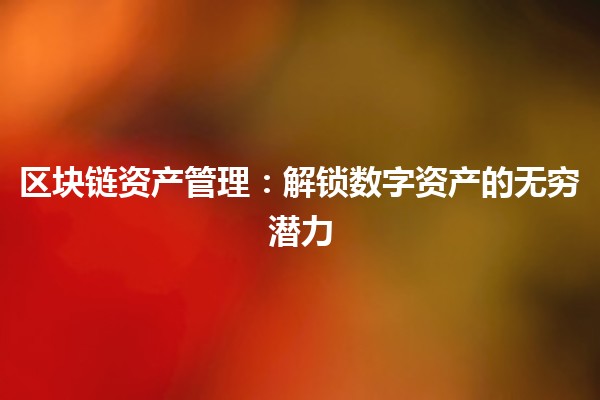 区块链资产管理：解锁数字资产的无穷潜力